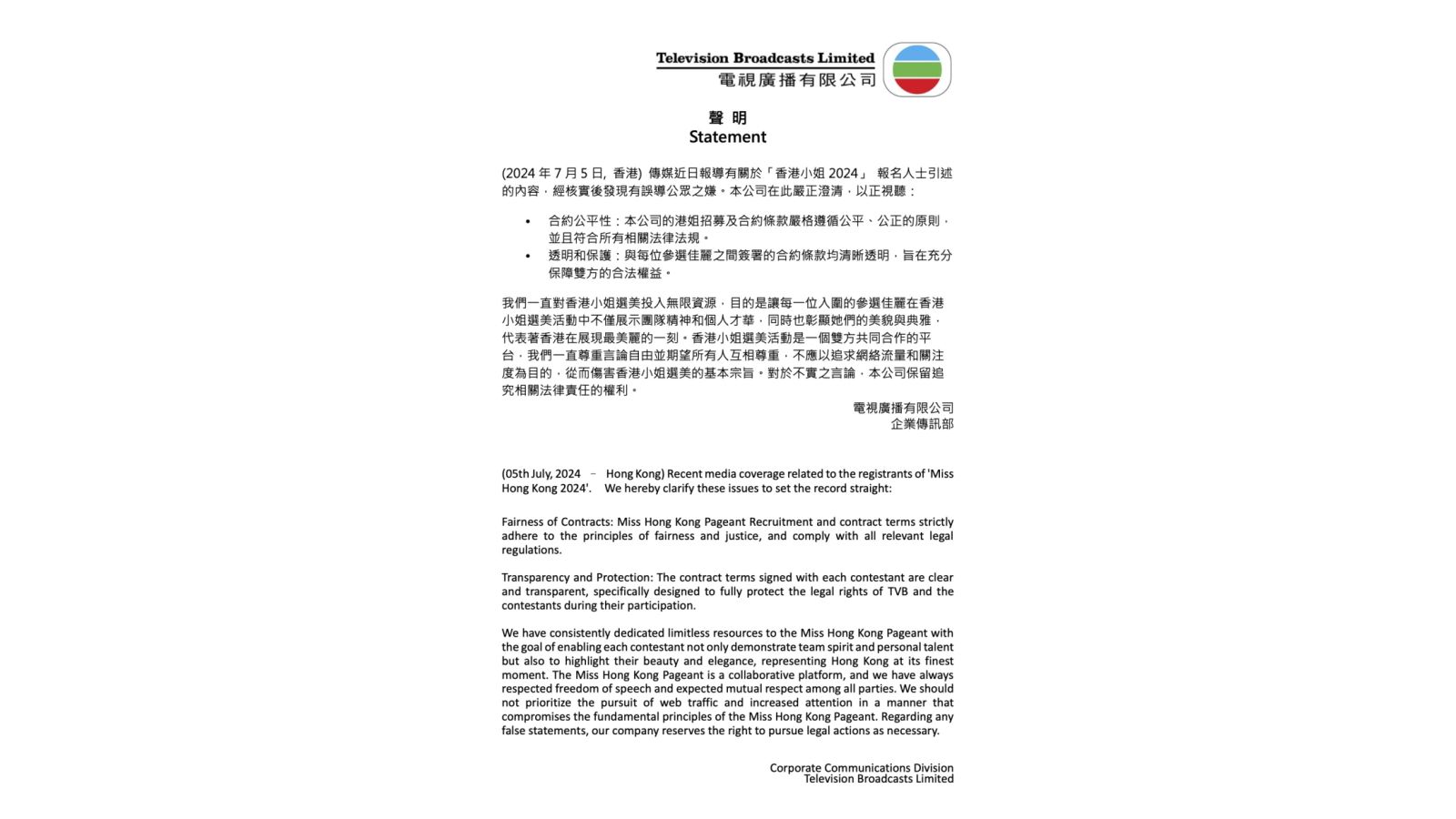 Television Broadcasts Limited
電視廣播有限公司

聲 明
Statement

(2024 年 7 月 5 日, 香港) 傳媒近日報導有關於「香港小姐 2024」 報名人士引述的內容，經核實後發現有誤導公眾之嫌。本公司在此嚴正澄清，以正視聽：

• 合約公平性：本公司的港姐招募及合約條款嚴格遵循公平、公正的原則，並且符合所有相關法律法規。
• 透明和保護：與每位參選佳麗之間簽署的合約條款均清晰透明，旨在充分保障雙方的合法權益。

我們一直對香港小姐選美投入無限資源，目的是讓每一位入圍的參選佳麗在香港小姐選美活動中不僅展示團隊精神和個人才華，同時也彰顯她們的美貌與典雅，代表著香港在展現最美麗的一刻。香港小姐選美活動是一個雙方共同合作的平台，我們一直尊重言論自由並期望所有人互相尊重，不應以追求網絡流量和關注度為目的，從而傷害香港小姐選美的基本宗旨。對於不實之言論，本公司保留追究相關法律責任的權利。

電視廣播有限公司
企業傳訊部

(05th July, 2024 – Hong Kong) Recent media coverage related to the registrants of 'Miss Hong Kong 2024'. We hereby clarify these issues to set the record straight:

Fairness of Contracts: Miss Hong Kong Pageant Recruitment and contract terms strictly adhere to the principles of fairness and justice, and comply with all relevant legal regulations.

Transparency and Protection: The contract terms signed with each contestant are clear and transparent, specifically designed to fully protect the legal rights of TVB and the contestants during their participation.

We have consistently dedicated limitless resources to the Miss Hong Kong Pageant with the goal of enabling each contestant not only demonstrate team spirit and personal talent but also to highlight their beauty and elegance, representing Hong Kong at its finest moment. The Miss Hong Kong Pageant is a collaborative platform, and we have always respected freedom of speech and expected mutual respect among all parties. We should not prioritize the pursuit of web traffic and increased attention in a manner that compromises the fundamental principles of the Miss Hong Kong Pageant. Regarding any false statements, our company reserves the right to pursue legal actions as necessary.

Corporate Communications Division
Television Broadcasts Limited